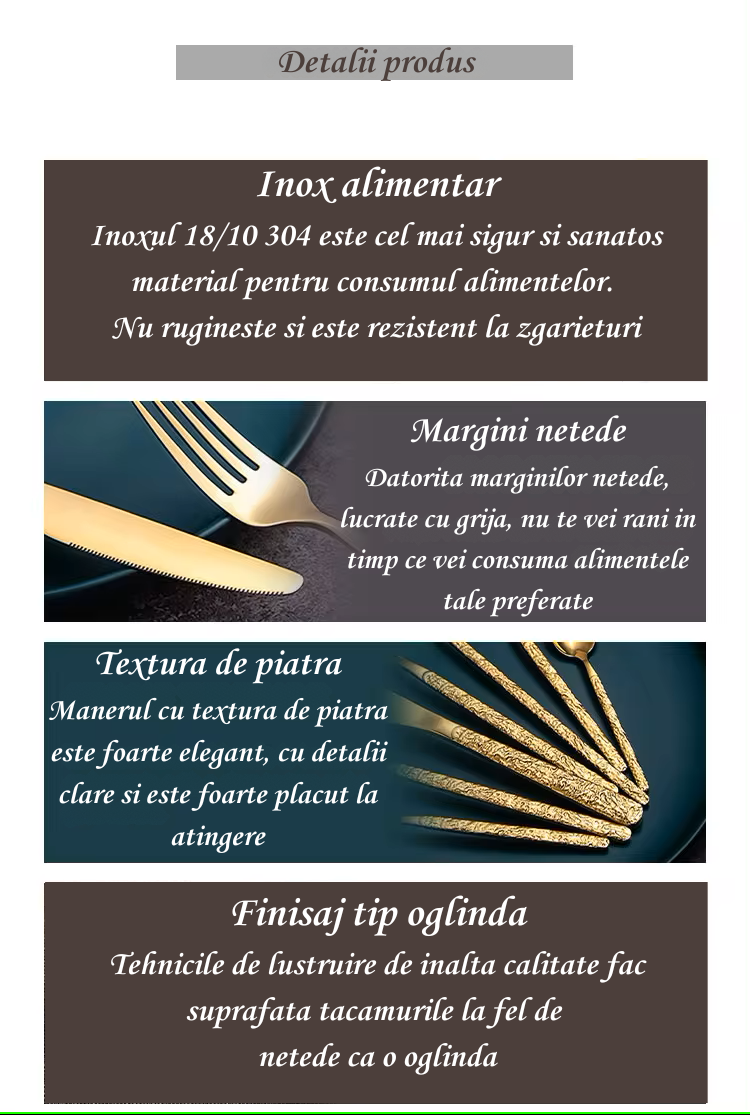 Detalii produs

Inox alimentar
Inoxul 18/10 304 este cel mai sigur si sanatos material pentru consumul alimentelor.
Nu rugineste si este rezistent la zgarieturi

Margini netede
Datorita marginilor netede, lucrate cu grija, nu te vei rani in timp ce vei consuma alimentele tale preferate

Textura de piatra
Manerul cu textura de piatra este foarte elegant, cu detalii clare si este foarte placut la atingere

Finisaj tip oglinda
Tehnicile de lustruire de inalta calitate fac suprafata tacamurile la fel de netede ca o oglinda